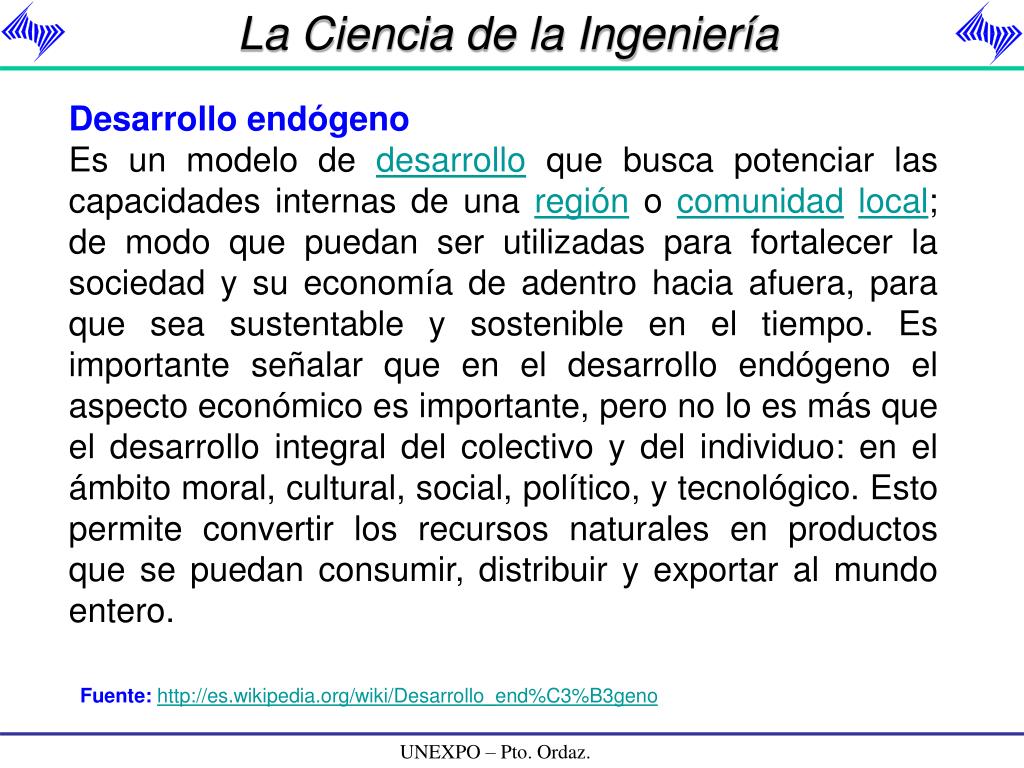 La Ciencia de la Ingeniería

Desarrollo endógeno
Es un modelo de desarrollo que busca potenciar las capacidades internas de una región o comunidad local; de modo que puedan ser utilizadas para fortalecer la sociedad y su economía de adentro hacia afuera, para que sea sustentable y sostenible en el tiempo. Es importante señalar que en el desarrollo endógeno el aspecto económico es importante, pero no lo es más que el desarrollo integral del colectivo y del individuo: en el ámbito moral, cultural, social, político, y tecnológico. Esto permite convertir los recursos naturales en productos que se puedan consumir, distribuir y exportar al mundo entero.

Fuente: http://es.wikipedia.org/wiki/Desarrollo_end%C3%B3geno

UNEXPO – Pto. Ordaz.